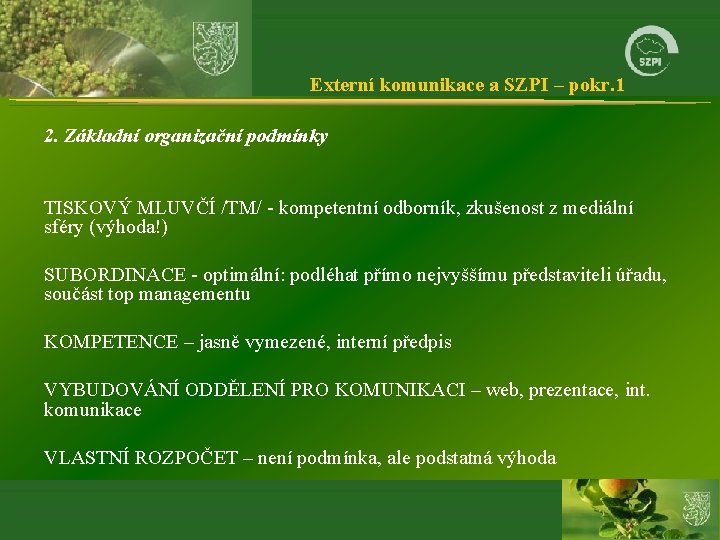 SZPI

Externí komunikace a SZPI – pokr.1

2. Základní organizační podmínky

TISKOVÝ MLUVČÍ /TM/ - kompetentní odborník, zkušenost z mediální sféry (výhoda!)

SUBORDINACE - optimální: podléhat přímo nejvyššímu představiteli úřadu, součást top managementu

KOMPETENCE – jasně vymezené, interní předpis

VYBUDOVÁNÍ ODDĚLENÍ PRO KOMUNIKACI – web, prezentace, int. komunikace

VLASTNÍ ROZPOČET – není podmínka, ale podstatná výhoda